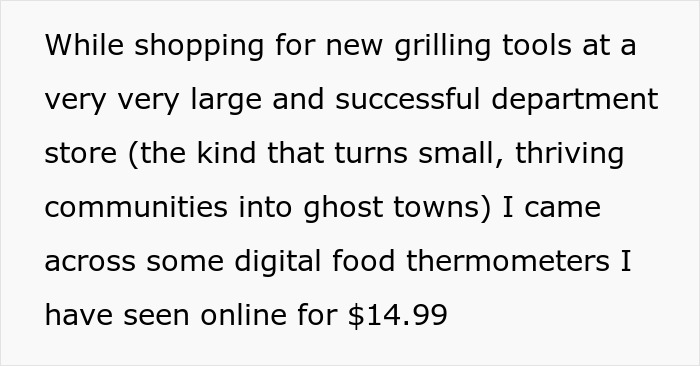 While shopping for new grilling tools at a very very large and successful department store (the kind that turns small, thriving communities into ghost towns) I came across some digital food thermometers I have seen online for \$14.99